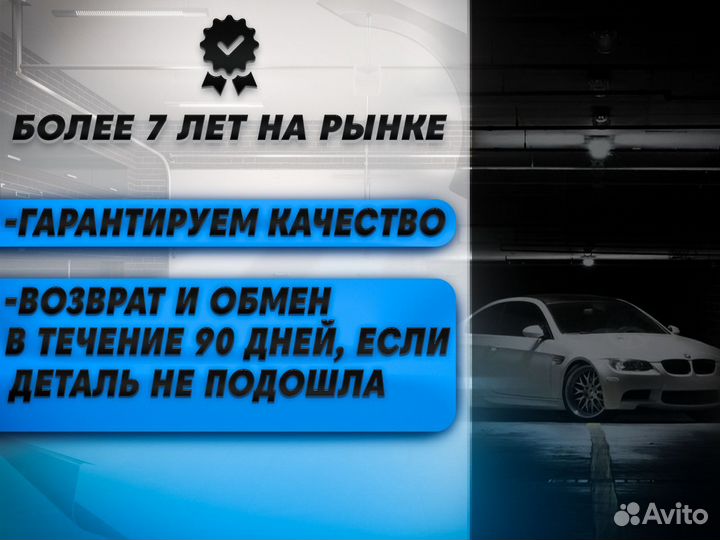 БОЛЕЕ 7 ЛЕТ НА РЫНКЕ

-ГАРАНТИРУЕМ КАЧЕСТВО

-ВОЗВРАТ И ОБМЕН В ТЕЧЕНИЕ 90 ДНЕЙ, ЕСЛИ ДЕТАЛЬ НЕ ПОДОШЛА

Avito